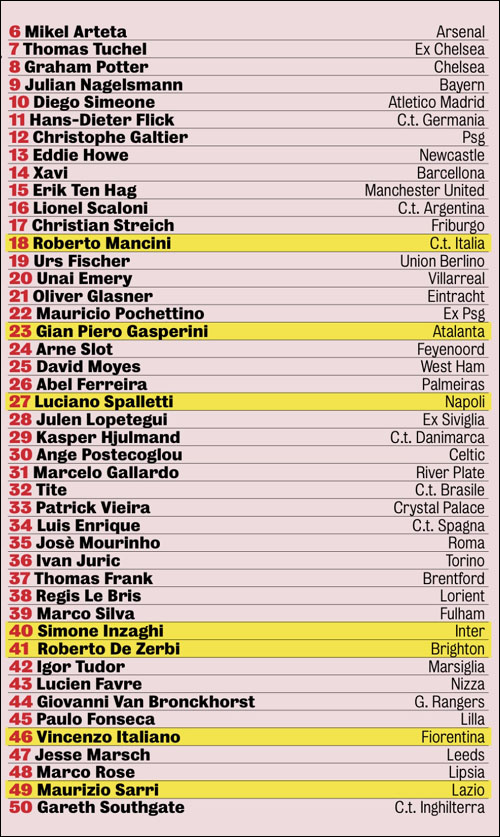 | | |
|---|---|
| 6 Mikel Arteta | Arsenal |
| 7 Thomas Tuchel | Ex Chelsea |
| 8 Graham Potter | Chelsea |
| 9 Julian Nagelsmann | Bayern |
| 10 Diego Simeone | Atletico Madrid |
| 11 Hans-Dieter Flick | C.t. Germania |
| 12 Christophe Galtier | Psg |
| 13 Eddie Howe | Newcastle |
| 14 Xavi | Barcellona |
| 15 Erik Ten Hag | Manchester United |
| 16 Lionel Scaloni | C.t. Argentina |
| 17 Christian Streich | Friburgo |
| 18 Roberto Mancini | C.t. Italia |
| 19 Urs Fischer | Union Berlino |
| 20 Unai Emery | Villarreal |
| 21 Oliver Glasner | Eintracht |
| 22 Mauricio Pochettino | Ex Psg |
| 23 Gian Piero Gasperini | Atalanta |
| 24 Arne Slot | Feyenoord |
| 25 David Moyes | West Ham |
| 26 Abel Ferreira | Palmeiras |
| 27 Luciano Spalletti | Napoli |
| 28 Julen Lopetegui | Ex Siviglia |
| 29 Kasper Hjulmand | C.t. Danimarca |
| 30 Ange Postecoglou | Celtic |
| 31 Marcelo Gallardo | River Plate |
| 32 Tite | C.t. Brasile |
| 33 Patrick Vieira | Crystal Palace |
| 34 Luis Enrique | C.t. Spagna |
| 35 Josè Mourinho | Roma |
| 36 Ivan Juric | Torino |
| 37 Thomas Frank | Brentford |
| 38 Regis Le Bris | Lorient |
| 39 Marco Silva | Fulham |
| 40 Simone Inzaghi | Inter |
| 41 Roberto De Zerbi | Brighton |
| 42 Igor Tudor | Marsiglia |
| 43 Lucien Favre | Nizza |
| 44 Giovanni Van Bronckhorst | G. Rangers |
| 45 Paulo Fonseca | Lilla |
| 46 Vincenzo Italiano | Fiorentina |
| 47 Jesse Marsch | Leeds |
| 48 Marco Rose | Lipsia |
| 49 Maurizio Sarri | Lazio |
| 50 Gareth Southgate | C.t. Inghilterra |